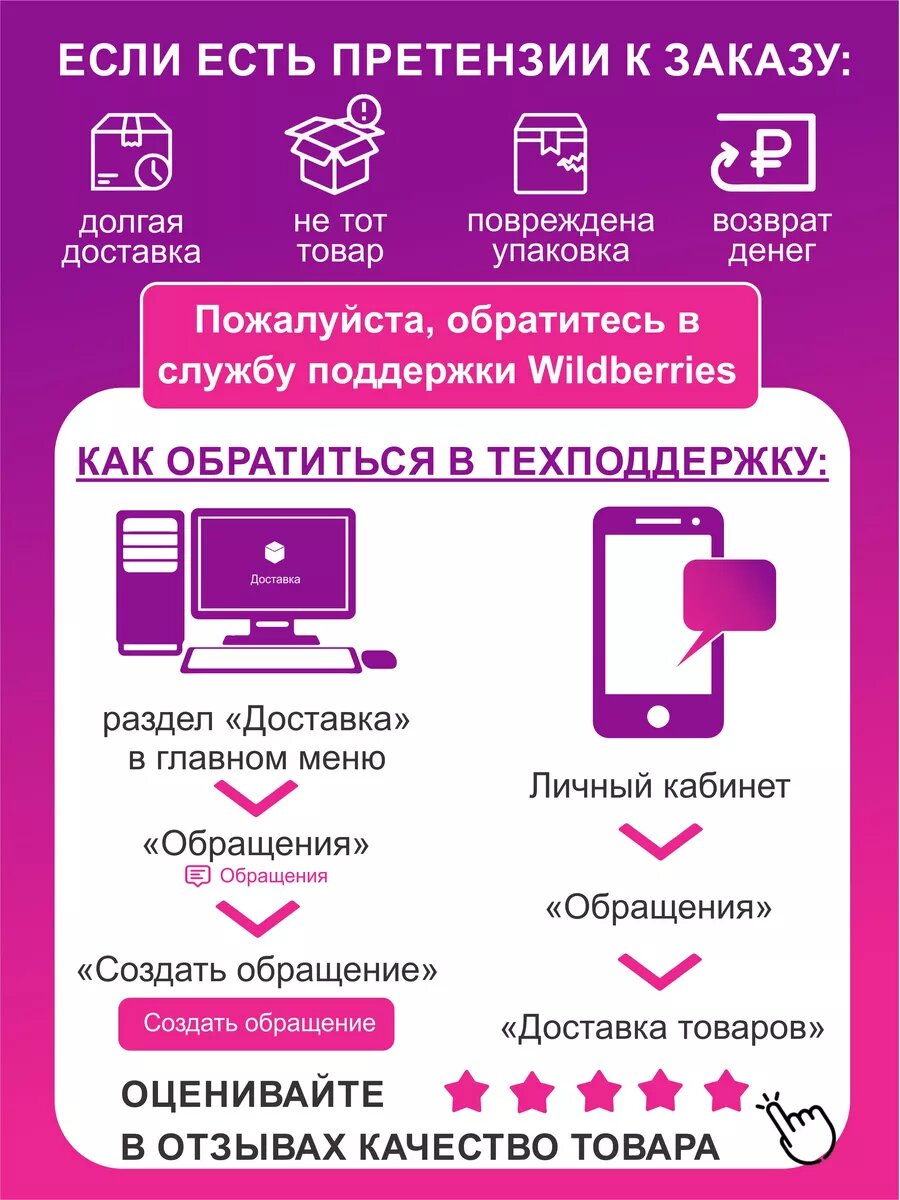 ЕСЛИ ЕСТЬ ПРЕТЕНЗИИ К ЗАКАЗУ:

долгая доставка

не тот товар

повреждена упаковка

возврат денег

Пожалуйста, обратитесь в службу поддержки Wildberries

КАК ОБРАТИТЬСЯ В ТЕХПОДДЕРЖКУ:

Доставка

раздел «Доставка» в главном меню

«Обращения»

Обращения

«Создать обращение»

Создать обращение

Личный кабинет

«Обращения»

«Доставка товаров»

ОЦЕНИВАЙТЕ
В ОТЗЫВАХ КАЧЕСТВО ТОВАРА